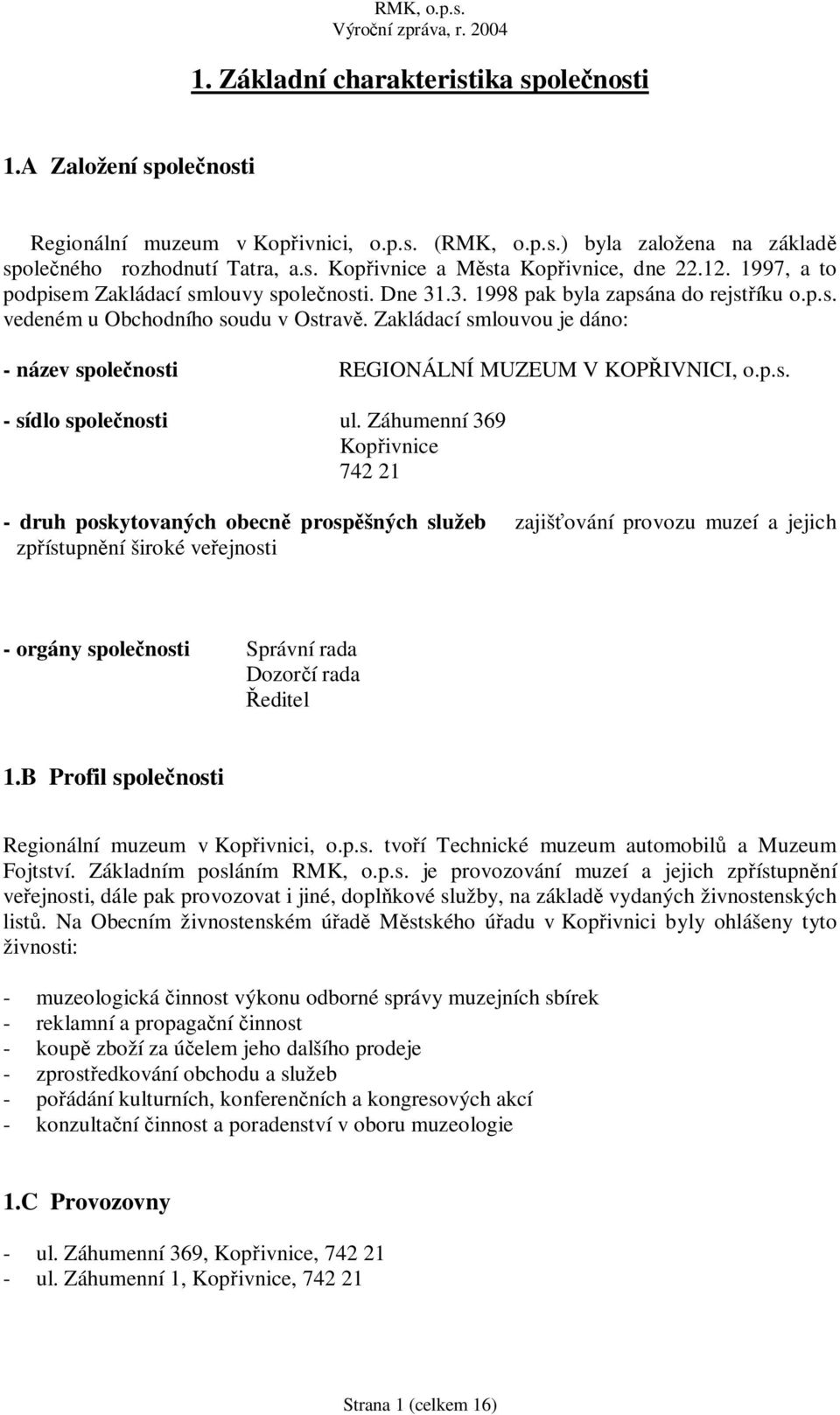 RMK, o.p.s.
Výroční zpráva, r. 2004

1. Základní charakteristika společnosti

1.A Založení společnosti

Regionální muzeum v Kopřivnici, o.p.s. (RMK, o.p.s.) byla založena na základě společného rozhodnutí Tatra, a.s. Kopřivnice a Města Kopřivnice, dne 22.12. 1997, a to podpisem Zakládací smlouvy společnosti. Dne 31.3. 1998 pak byla zapsána do rejstříku o.p.s. vedeném u Obchodního soudu v Ostravě. Zakládací smlouvou je dáno:

- název společnosti REGIONÁLNÍ MUZEUM V KOPŘIVNICI, o.p.s.

- sídlo společnosti ul. Záhumenní 369
Kopřivnice
742 21

- druh poskytovaných obecně prospěšných služeb zajišťování provozu muzeí a jejich zpřístupnění široké veřejnosti

- orgány společnosti Správní rada
Dozorčí rada
Ředitel

1.B Profil společnosti

Regionální muzeum v Kopřivnici, o.p.s. tvoří Technické muzeum automobilů a Muzeum Fojtství. Základním posláním RMK, o.p.s. je provozování muzeí a jejich zpřístupnění veřejnosti, dále pak provozovat i jiné, doplňkové služby, na základě vydaných živnostenských listů. Na Obecním živnostenském úřadě Městského úřadu v Kopřivnici byly ohlášeny tyto živnosti:

- muzeologická činnost výkonu odborné správy muzejních sbírek
- reklamní a propagační činnost
- koupě zboží za účelem jeho dalšího prodeje
- zprostředkování obchodu a služeb
- pořádání kulturních, konferenčních a kongresových akcí
- konzultační činnost a poradenství v oboru muzeologie

1.C Provozovny

- ul. Záhumenní 369, Kopřivnice, 742 21
- ul. Záhumenní 1, Kopřivnice, 742 21

Strana 1 (celkem 16)